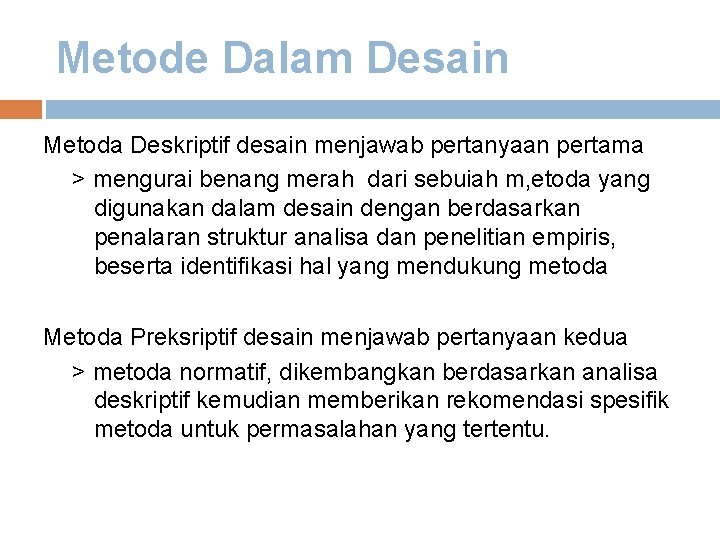 Metode Dalam Desain

Metoda Deskriptif desain menjawab pertanyaan pertama

> mengurai benang merah dari sebuiah m,etoda yang digunakan dalam desain dengan berdasarkan penalaran struktur analisa dan penelitian empiris, beserta identifikasi hal yang mendukung metoda

Metoda Preksriptif desain menjawab pertanyaan kedua

> metoda normatif, dikembangkan berdasarkan analisa deskriptif kemudian memberikan rekomendasi spesifik metoda untuk permasalahan yang tertentu.